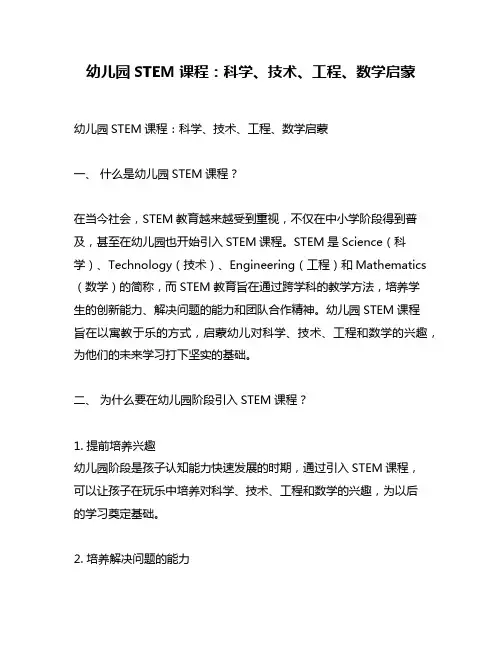 幼儿园 STEM 课程：科学、技术、工程、数学启蒙

幼儿园 STEM 课程：科学、技术、工程、数学启蒙

一、 什么是幼儿园 STEM 课程？

在当今社会，STEM 教育越来越受到重视，不仅在中小学阶段得到普及，甚至在幼儿园也开始引入 STEM 课程。STEM 是 Science（科学）、Technology（技术）、Engineering（工程）和 Mathematics（数学）的简称，而 STEM 教育旨在通过跨学科的教学方法，培养学生的创新能力、解决问题的能力和团队合作精神。幼儿园 STEM 课程旨在以寓教于乐的方式，启蒙幼儿对科学、技术、工程和数学的兴趣，为他们的未来学习打下坚实的基础。

二、 为什么要在幼儿园阶段引入 STEM 课程？

1. 提前培养兴趣
幼儿园阶段是孩子认知能力快速发展的时期，通过引入 STEM 课程，可以让孩子在玩乐中培养对科学、技术、工程和数学的兴趣，为以后的学习奠定基础。

2. 培养解决问题的能力